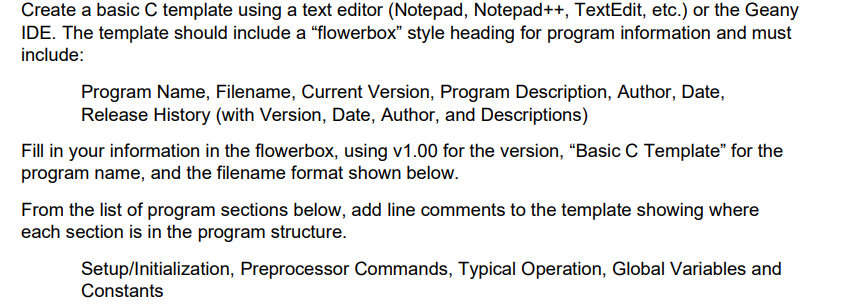 Create a basic C template using a text editor (Notepad, Notepad++, TextEdit, etc.) or the Geany IDE. The template should include a “flowerbox” style heading for program information and must include:

Program Name, Filename, Current Version, Program Description, Author, Date, Release History (with Version, Date, Author, and Descriptions)

Fill in your information in the flowerbox, using v1.00 for the version, “Basic C Template” for the program name, and the filename format shown below.

From the list of program sections below, add line comments to the template showing where each section is in the program structure.

Setup/Initialization, Preprocessor Commands, Typical Operation, Global Variables and Constants